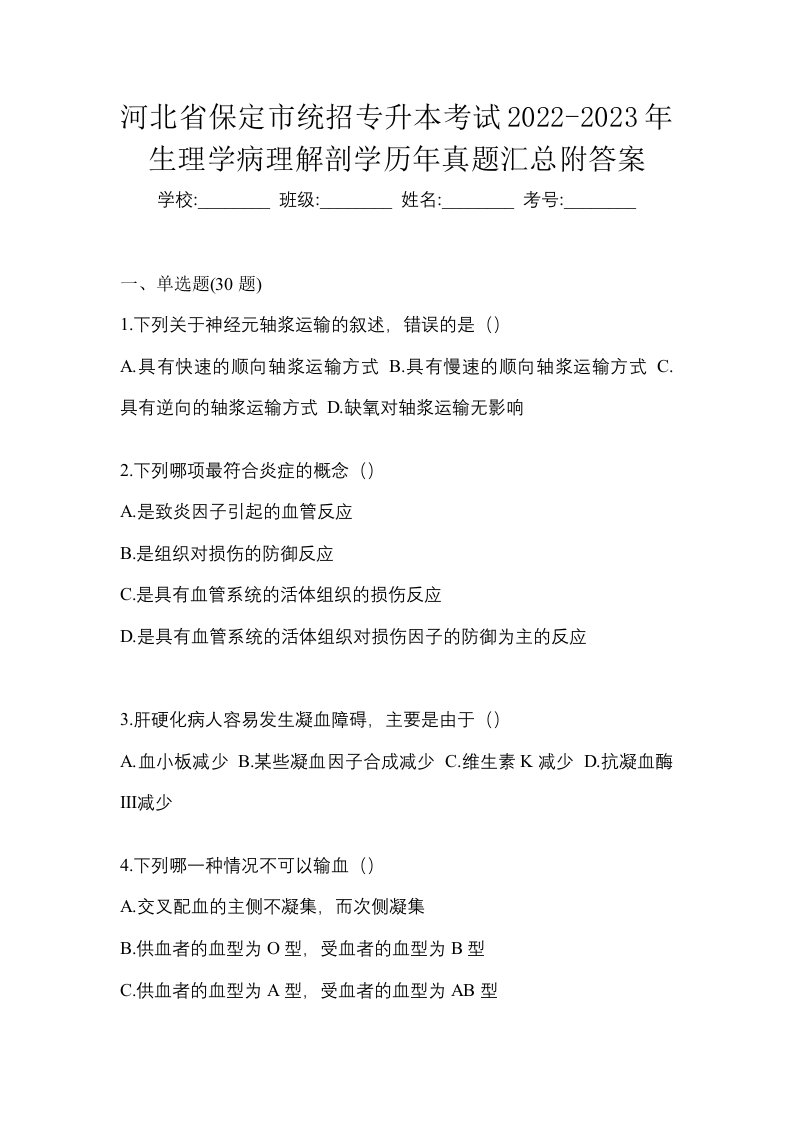 河北省保定市统招专升本考试2022-2023年生理学病理解剖学历年真题汇总附答案

学校:________ 班级:________ 姓名:________ 考号:________

一、单选题(30 题)

1.下列关于神经元轴浆运输的叙述，错误的是（）

A.具有快速的顺向轴浆运输方式 B.具有慢速的顺向轴浆运输方式 C.具有逆向的轴浆运输方式 D.缺氧对轴浆运输无影响

2.下列哪项最符合炎症的概念（）

A.是致炎因子引起的血管反应

B.是组织对损伤的防御反应

C.是具有血管系统的活体组织的损伤反应

D.是具有血管系统的活体组织对损伤因子的防御为主的反应

3.肝硬化病人容易发生凝血障碍，主要是由于（）

A.血小板减少 B.某些凝血因子合成减少 C.维生素 K 减少 D.抗凝血酶III减少

4.下列哪一种情况不可以输血（）

A.交叉配血的主侧不凝集，而次侧凝集

B.供血者的血型为 O 型，受血者的血型为 B 型

C.供血者的血型为 A 型，受血者的血型为 AB 型